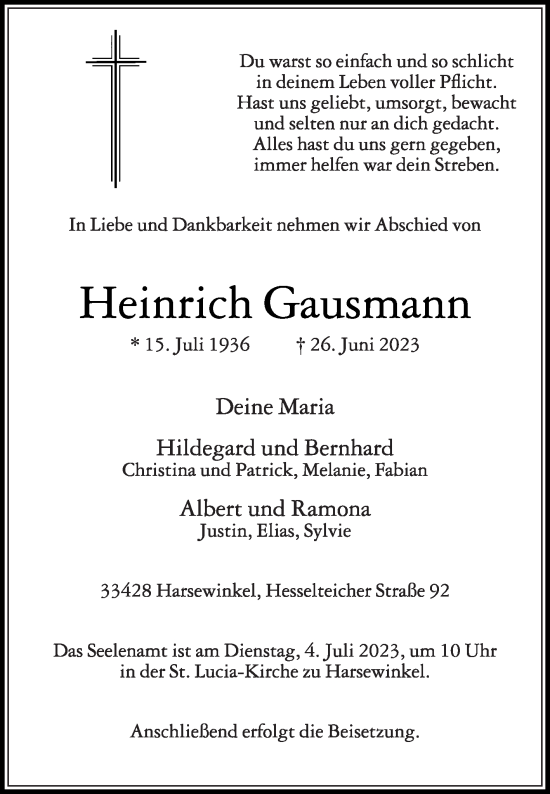 Du warst so einfach und so schlicht
in deinem Leben voller Pflicht.
Hast uns geliebt, umsorgt, bewacht
und selten nur an dich gedacht.
Alles hast du uns gern gegeben,
immer helfen war dein Streben.

In Liebe und Dankbarkeit nehmen wir Abschied von

Heinrich Gausmann

* 15. Juli 1936 † 26. Juni 2023

Deine Maria

Hildegard und Bernhard
Christina und Patrick, Melanie, Fabian

Albert und Ramona
Justin, Elias, Sylvie

33428 Harsewinkel, Hesselteicher Straße 92

Das Seelenamt ist am Dienstag, 4. Juli 2023, um 10 Uhr in der St. Lucia-Kirche zu Harsewinkel.

Anschließend erfolgt die Beisetzung.